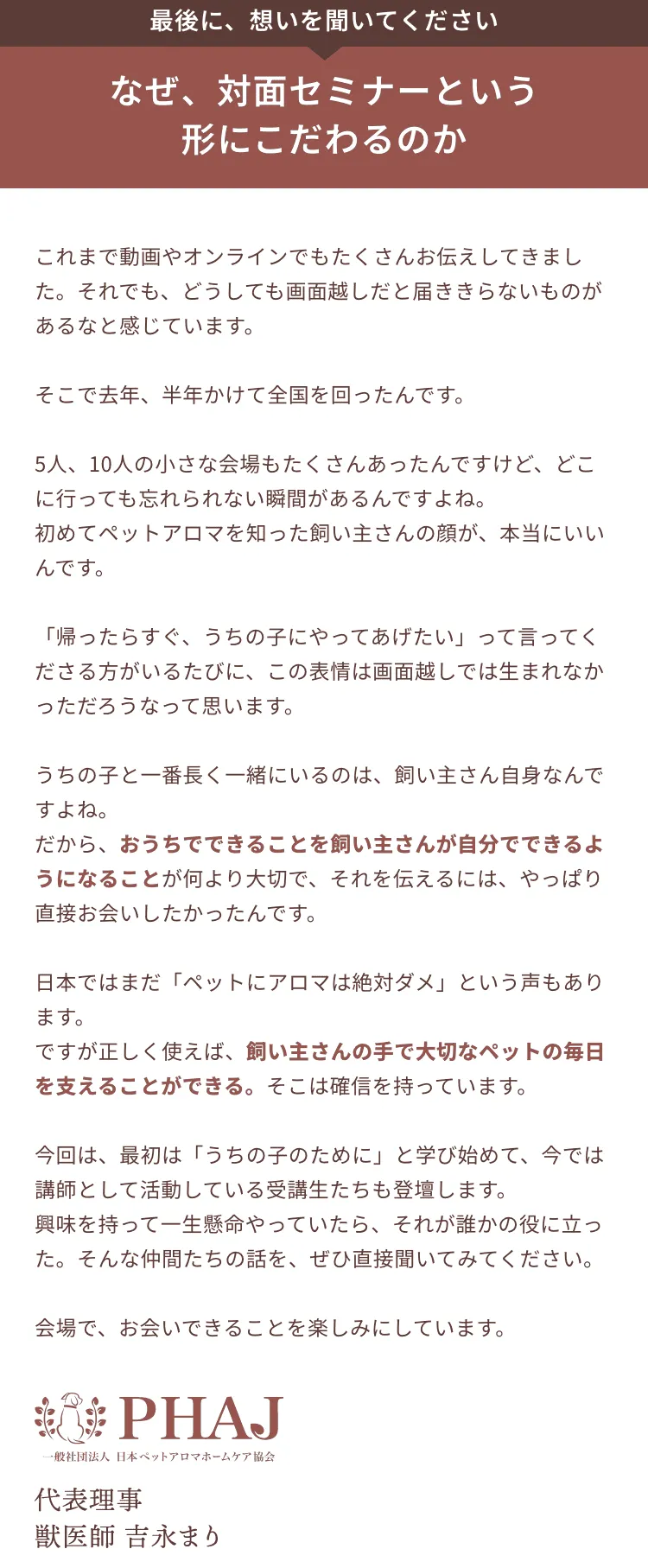 最後に、想いを聞いてください

なぜ、対面セミナーという形にこだわるのか

これまで動画やオンラインでもたくさんお伝えしてきました。それでも、どうしても画面越しだと届ききらないものがあるなと感じています。

そこで去年、半年かけて全国を回ったんです。

5人、10人の小さな会場もたくさんあったんですけど、どこに行っても忘れられない瞬間があるんですよね。
初めてペットアロマを知った飼い主さんの顔が、本当にいいんです。

「帰ったらすぐ、うちの子にやってあげたい」って言ってくださる方がいるたびに、この表情は画面越しでは生まれなかっただろうなって思います。

うちの子と一番長く一緒にいるのは、飼い主さん自身なんですよね。
だから、おうちでできることを飼い主さんが自分でできるようになることが何より大切で、それを伝えるには、やっぱり直接お会いしたかったんです。

日本ではまだ「ペットにアロマは絶対ダメ」という声もあります。
ですが正しく使えば、飼い主さんの手で大切なペットの毎日を支えることができる。そこは確信を持っています。

今回は、最初は「うちの子のために」と学び始めて、今では講師として活動している受講生たちも登壇します。
興味を持って一生懸命やっていたら、それが誰かの役に立った。そんな仲間たちの話を、ぜひ直接聞いてみてください。

会場で、お会いできることを楽しみにしています。

PHAJ
一般社団法人 日本ペットアロマホームケア協会

代表理事
獣医師 吉永まり